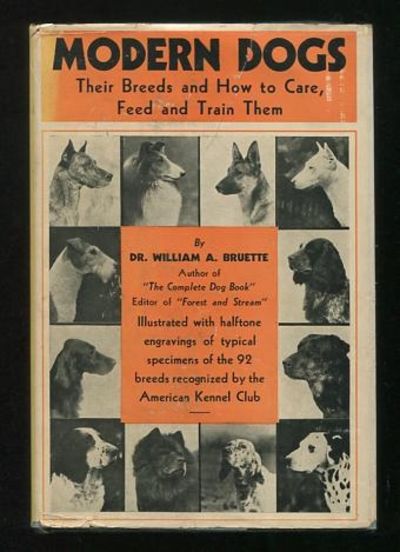 MODERN DOGS
Their Breeds and How to Care, Feed and Train Them

By
DR. WILLIAM A. BRUETTE
Author of
"The Complete Dog Book"
Editor of "Forest and Stream"

Illustrated with halftone engravings of typical specimens of the 92 breeds recognized by the American Kennel Club